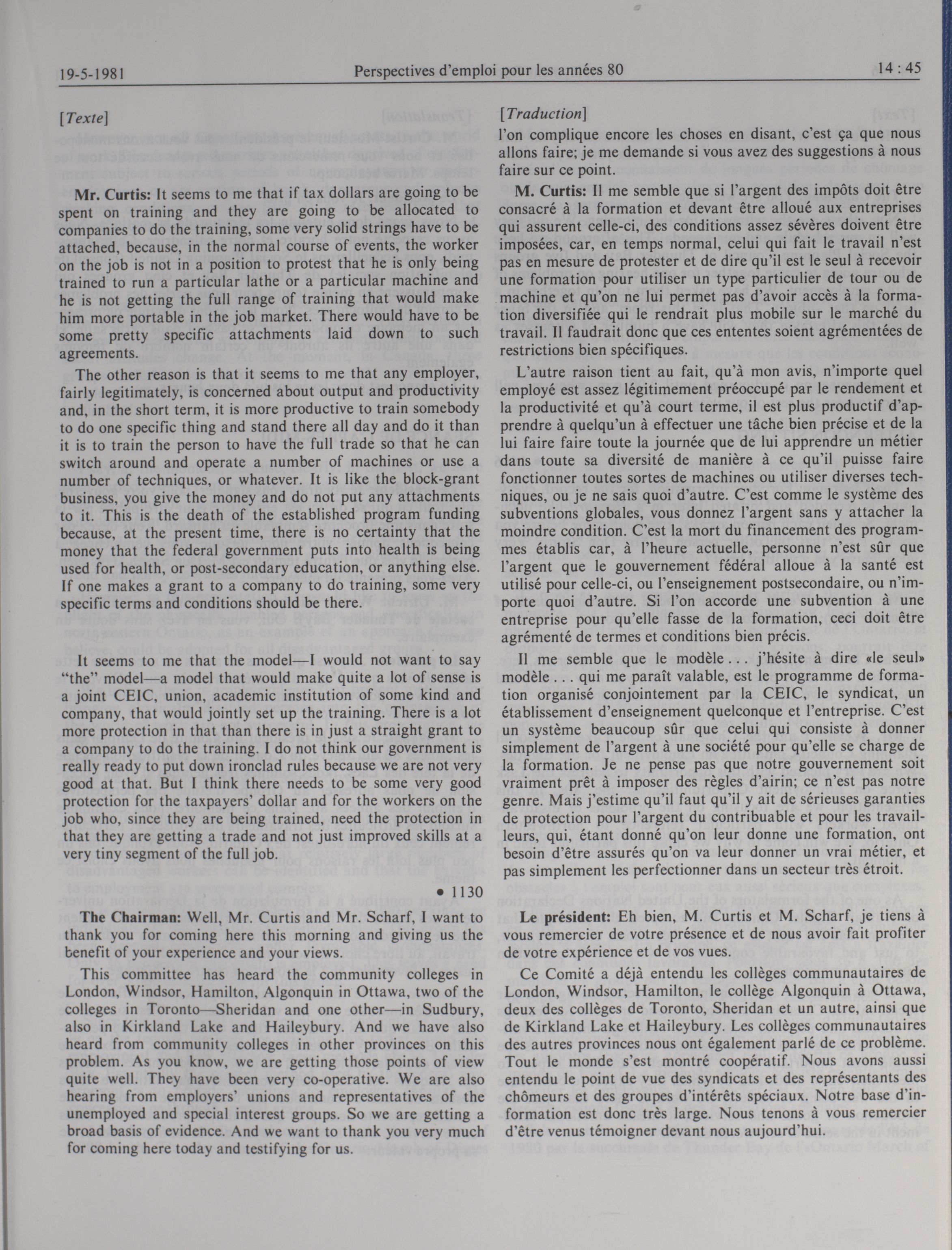 19-5-1981 Perspectives d'emploi pour les années 80 14 : 45

[Texte]

Mr. Curtis: It seems to me that if tax dollars are going to be spent on training and they are going to be allocated to companies to do the training, some very solid strings have to be attached, because, in the normal course of events, the worker on the job is not in a position to protest that he is only being trained to run a particular lathe or a particular machine and he is not getting the full range of training that would make him more portable in the job market. There would have to be some pretty specific attachments laid down to such agreements.

The other reason is that it seems to me that any employer, fairly legitimately, is concerned about output and productivity and, in the short term, it is more productive to train somebody to do one specific thing and stand there all day and do it than it is to train the person to have the full trade so that he can switch around and operate a number of machines or use a number of techniques, or whatever. It is like the block-grant business, you give the money and do not put any attachments to it. This is the death of the established program funding because, at the present time, there is no certainty that the money that the federal government puts into health is being used for health, or post-secondary education, or anything else. If one makes a grant to a company to do training, some very specific terms and conditions should be there.

It seems to me that the model—I would not want to say "the" model—a model that would make quite a lot of sense is a joint CEIC, union, academic institution of some kind and company, that would jointly set up the training. There is a lot more protection in that than there is in just a straight grant to a company to do the training. I do not think our government is really ready to put down ironclad rules because we are not very good at that. But I think there needs to be some very good protection for the taxpayers' dollar and for the workers on the job who, since they are being trained, need the protection in that they are getting a trade and not just improved skills at a very tiny segment of the full job.

• 1130

The Chairman: Well, Mr. Curtis and Mr. Scharf, I want to thank you for coming here this morning and giving us the benefit of your experience and your views.

This committee has heard the community colleges in London, Windsor, Hamilton, Algonquin in Ottawa, two of the colleges in Toronto—Sheridan and one other—in Sudbury, also in Kirkland Lake and Haileybury. And we have also heard from community colleges in other provinces on this problem. As you know, we are getting those points of view quite well. They have been very co-operative. We are also hearing from employers' unions and representatives of the unemployed and special interest groups. So we are getting a broad basis of evidence. And we want to thank you very much for coming here today and testifying for us.

[Traduction]
l'on complique encore les choses en disant, c'est ça que nous allons faire; je me demande si vous avez des suggestions à nous faire sur ce point.

M. Curtis: Il me semble que si l'argent des impôts doit être consacré à la formation et devant être alloué aux entreprises qui assurent celle-ci, des conditions assez sévères doivent être imposées, car, en temps normal, celui qui fait le travail n'est pas en mesure de protester et de dire qu'il est le seul à recevoir une formation pour utiliser un type particulier de tour ou de machine et qu'on ne lui permet pas d'avoir accès à la formation diversifiée qui le rendrait plus mobile sur le marché du travail. Il faudrait donc que ces ententes soient agrémentées de restrictions bien spécifiques.

L'autre raison tient au fait, qu'à mon avis, n'importe quel employé est assez légitimement préoccupé par le rendement et la productivité et qu'à court terme, il est plus productif d'apprendre à quelqu'un à effectuer une tâche bien précise et de la lui faire faire toute la journée que de lui apprendre un métier dans toute sa diversité de manière à ce qu'il puisse faire fonctionner toutes sortes de machines ou utiliser diverses techniques, ou je ne sais quoi d'autre. C'est comme le système des subventions globales, vous donnez l'argent sans y attacher la moindre condition. C'est la mort du financement des programmes établis car, à l'heure actuelle, personne n'est sûr que l'argent que le gouvernement fédéral alloue à la santé est utilisé pour celle-ci, ou l'enseignement postsecondaire, ou n'importe quoi d'autre. Si l'on accorde une subvention à une entreprise pour qu'elle fasse de la formation, ceci doit être agrémenté de termes et conditions bien précis.

Il me semble que le modèle . . . j'hésite à dire «le seul» modèle . . . qui me paraît valable, est le programme de formation organisé conjointement par la CEIC, le syndicat, un établissement d'enseignement quelconque et l'entreprise. C'est un système beaucoup sûr que celui qui consiste à donner simplement de l'argent à une société pour qu'elle se charge de la formation. Je ne pense pas que notre gouvernement soit vraiment prêt à imposer des règles d'airin; ce n'est pas notre genre. Mais j'estime qu'il faut qu'il y ait de sérieuses garanties de protection pour l'argent du contribuable et pour les travailleurs, qui, étant donné qu'on leur donne une formation, ont besoin d'être assurés qu'on va leur donner un vrai métier, et pas simplement les perfectionner dans un secteur très étroit.

Le président: Eh bien, M. Curtis et M. Scharf, je tiens à vous remercier de votre présence et de nous avoir fait profiter de votre expérience et de vos vues.

Ce Comité a déjà entendu les collèges communautaires de London, Windsor, Hamilton, le collège Algonquin à Ottawa, deux des collèges de Toronto, Sheridan et un autre, ainsi que de Kirkland Lake et Haileybury. Les collèges communautaires des autres provinces nous ont également parlé de ce problème. Tout le monde s'est montré coopératif. Nous avons aussi entendu le point de vue des syndicats et des représentants des chômeurs et des groupes d'intérêts spéciaux. Notre base d'information est donc très large. Nous tenons à vous remercier d'être venus témoigner devant nous aujourd'hui.